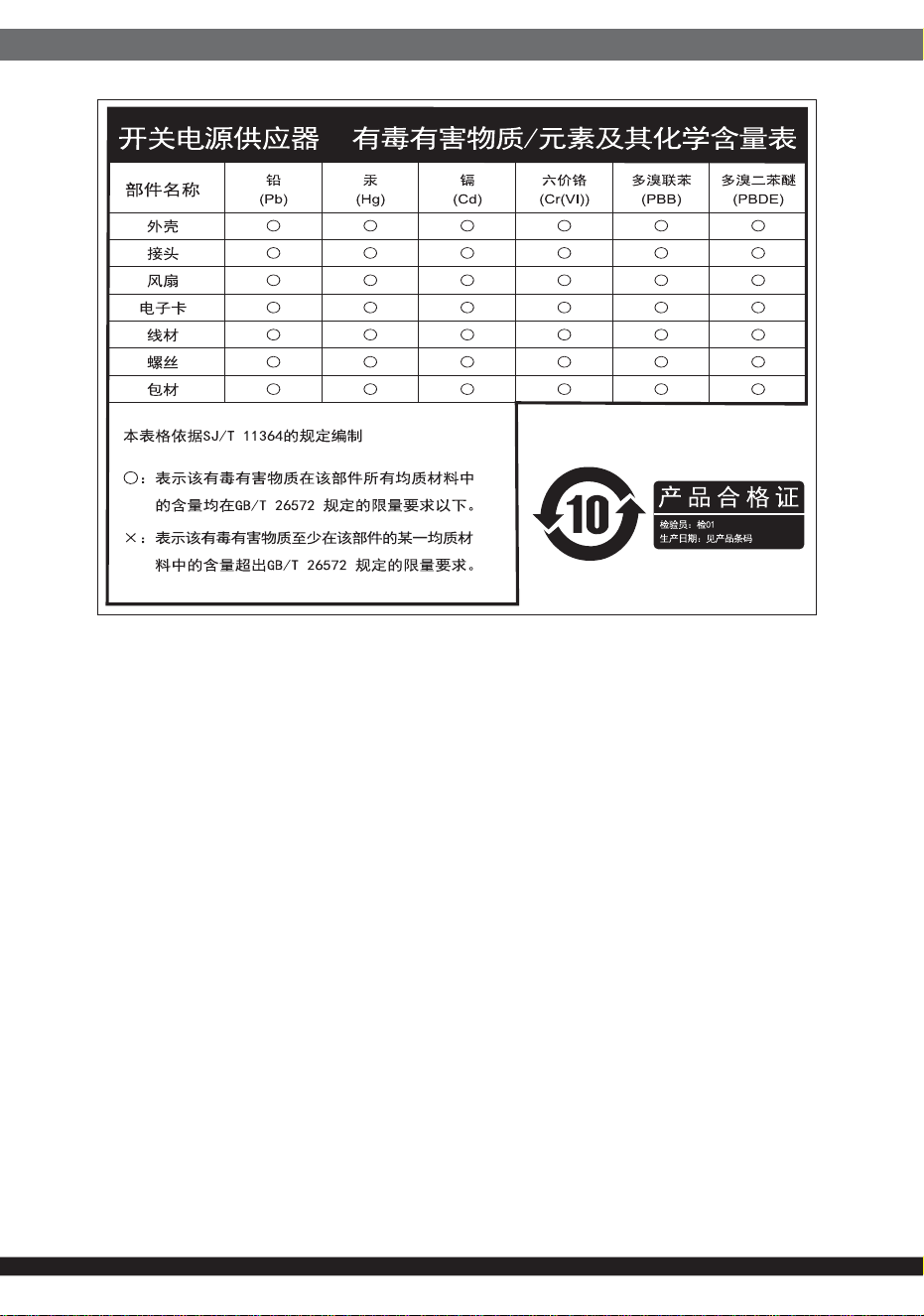 开关电源供应器　有毒有害物质/元素及其化学含量表

| 部件名称 | 铅 (Pb) | 汞 (Hg) | 镉 (Cd) | 六价铬 (Cr(VI)) | 多溴联苯 (PBB) | 多溴二苯醚 (PBDE) |
|---|---|---|---|---|---|---|
| 外壳 | ○ | ○ | ○ | ○ | ○ | ○ |
| 接头 | ○ | ○ | ○ | ○ | ○ | ○ |
| 风扇 | ○ | ○ | ○ | ○ | ○ | ○ |
| 电子卡 | ○ | ○ | ○ | ○ | ○ | ○ |
| 线材 | ○ | ○ | ○ | ○ | ○ | ○ |
| 螺丝 | ○ | ○ | ○ | ○ | ○ | ○ |
| 包材 | ○ | ○ | ○ | ○ | ○ | ○ |

本表格依据SJ/T 11364的规定编制

○：表示该有毒有害物质在该部件所有均质材料中的含量均在GB/T 26572 规定的限量要求以下。

×：表示该有毒有害物质至少在该部件的某一均质材料中的含量超出GB/T 26572 规定的限量要求。

10

产品合格证
检验员：检01
生产日期：见产品条码